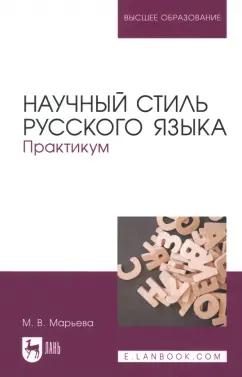 ВЫСШЕЕ ОБРАЗОВАНИЕ

НАУЧНЫЙ СТИЛЬ РУССКОГО ЯЗЫКА
Практикум

М. В. Марьева

ЛАНЬ

E.LANBOOK.COM